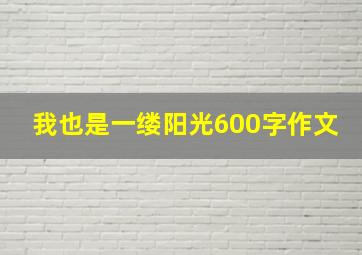 我也是一缕阳光600字作文